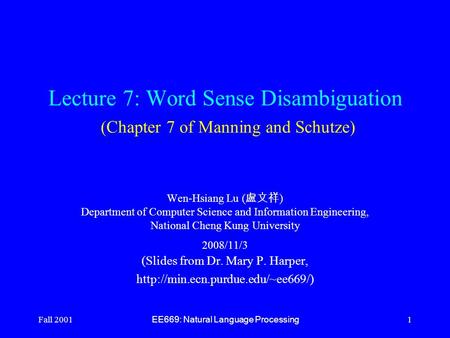 Lecture 7: Word Sense Disambiguation
(Chapter 7 of Manning and Schutze)

Wen-Hsiang Lu (盧文祥)
Department of Computer Science and Information Engineering,
National Cheng Kung University

2008/11/3
(Slides from Dr. Mary P. Harper,
http://min.ecn.purdue.edu/~ee669/)

Fall 2001

EE669: Natural Language Processing

1